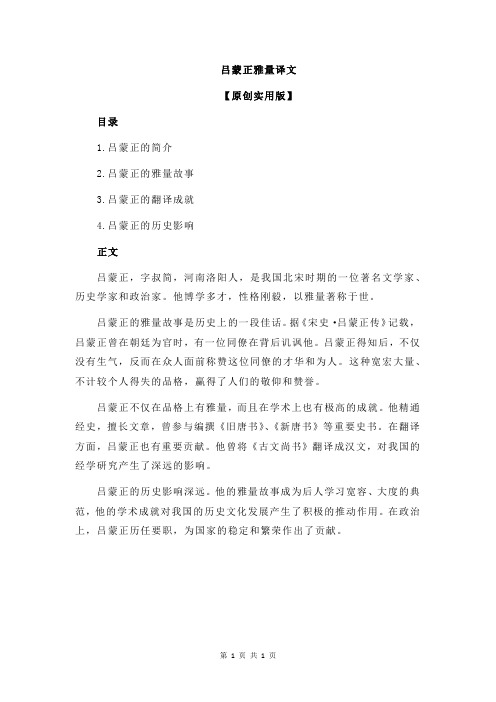 吕蒙正雅量译文

【原创实用版】

目录

1.吕蒙正的简介

2.吕蒙正的雅量故事

3.吕蒙正的翻译成就

4.吕蒙正的历史影响

正文

吕蒙正，字叔简，河南洛阳人，是我国北宋时期的一位著名文学家、历史学家和政治家。他博学多才，性格刚毅，以雅量著称于世。

吕蒙正的雅量故事是历史上的一段佳话。据《宋史·吕蒙正传》记载，吕蒙正曾在朝廷为官时，有一位同僚在背后讥讽他。吕蒙正得知后，不仅没有生气，反而在众人面前称赞这位同僚的才华和为人。这种宽宏大量、不计较个人得失的品格，赢得了人们的敬仰和赞誉。

吕蒙正不仅在品格上有雅量，而且在学术上也有极高的成就。他精通经史，擅长文章，曾参与编撰《旧唐书》、《新唐书》等重要史书。在翻译方面，吕蒙正也有重要贡献。他曾将《古文尚书》翻译成汉文，对我国的经学研究产生了深远的影响。

吕蒙正的历史影响深远。他的雅量故事成为后人学习宽容、大度的典范，他的学术成就对我国的历史文化发展产生了积极的推动作用。在政治上，吕蒙正历任要职，为国家的稳定和繁荣作出了贡献。

第 1 页 共 1 页